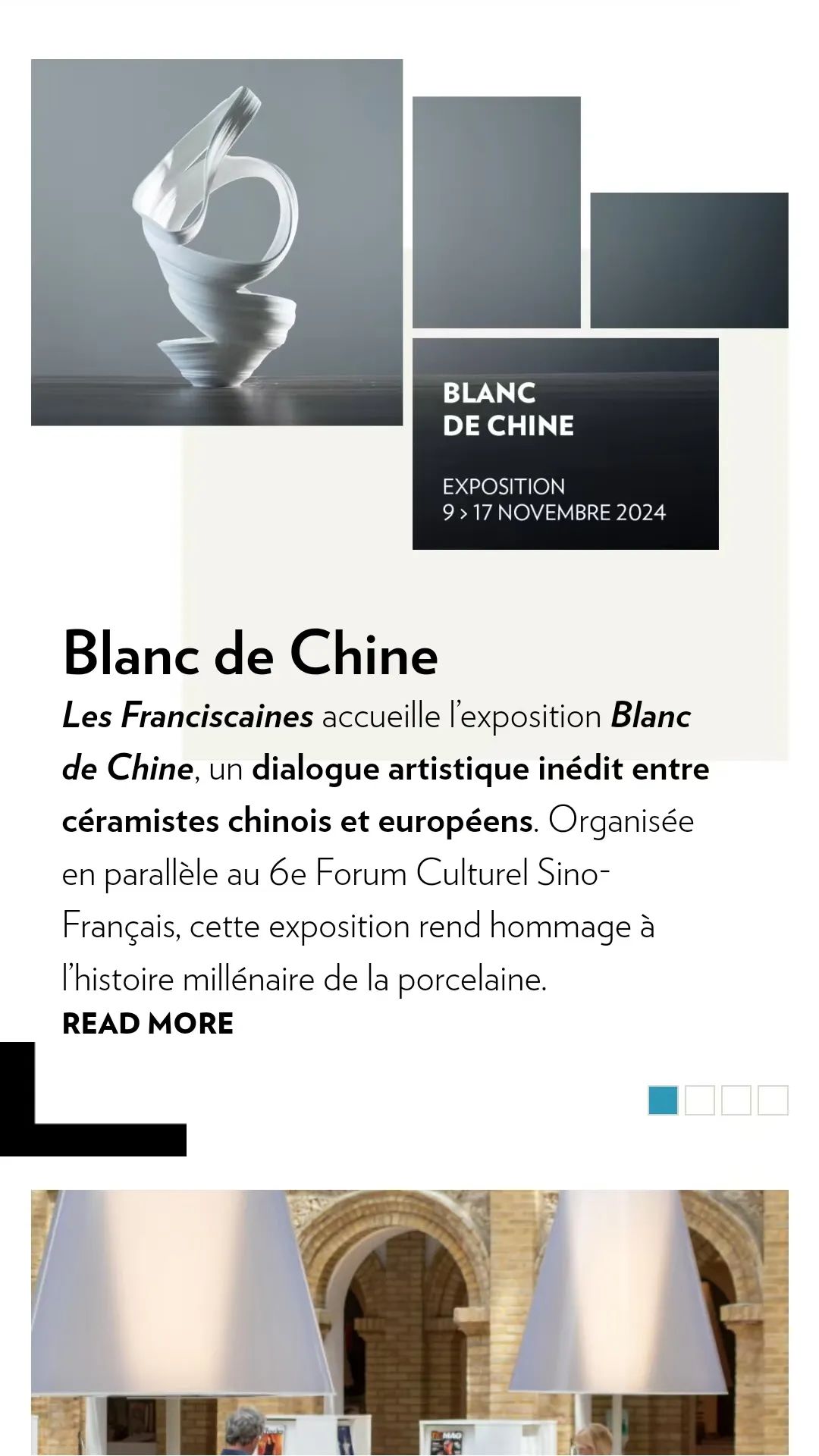 BLANC
DE CHINE

EXPOSITION
9 > 17 NOVEMBRE 2024

Blanc de Chine

Les Franciscaines accueille l'exposition Blanc de Chine, un dialogue artistique inédit entre céramistes chinois et européens. Organisée en parallèle au 6e Forum Culturel Sino-Français, cette exposition rend hommage à l'histoire millénaire de la porcelaine.

READ MORE